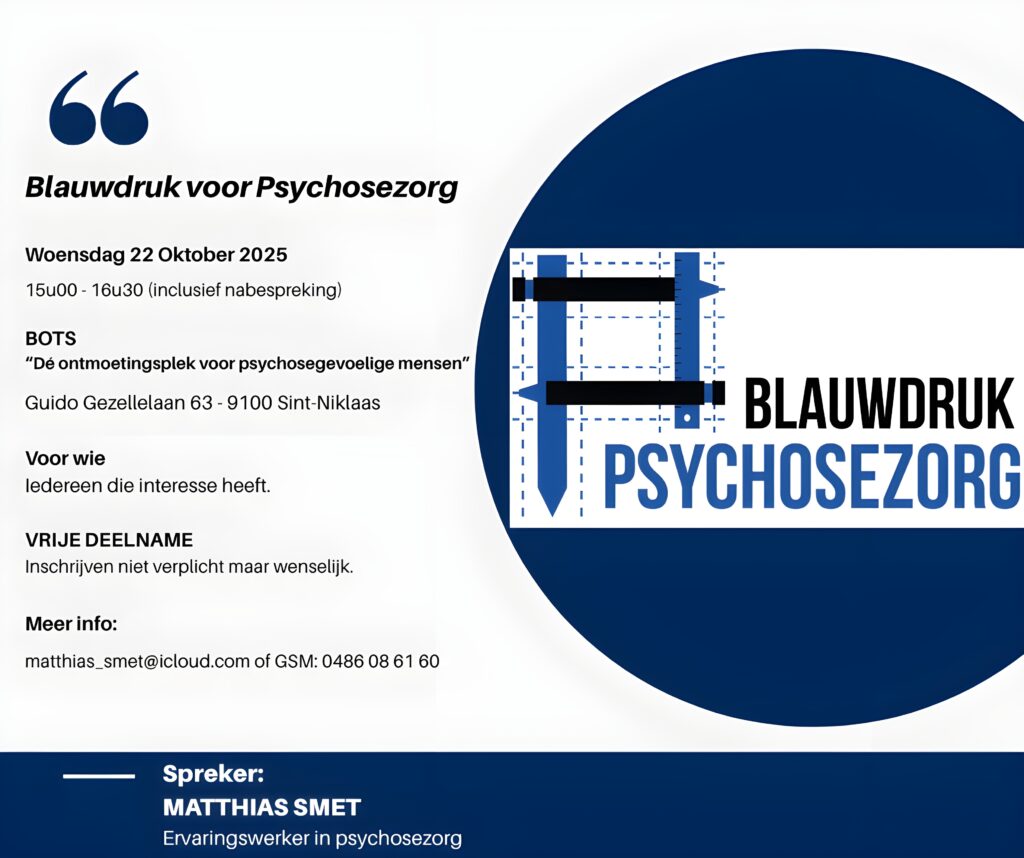 Blauwdruk voor Psychosezorg

Woensdag 22 Oktober 2025

15u00 - 16u30 (inclusief nabespreking)

BOTS
"Dé ontmoetingsplek voor psychosegevoelige mensen"

Guido Gezellelaan 63 - 9100 Sint-Niklaas

Voor wie
Iedereen die interesse heeft.

VRIJE DEELNAME
Inschrijven niet verplicht maar wenselijk.

Meer info:

matthias_smet@icloud.com of GSM: 0486 08 61 60

BLAUWDRUK
PSYCHOSEZORG

Spreker:
MATTHIAS SMET
Ervaringswerker in psychosezorg